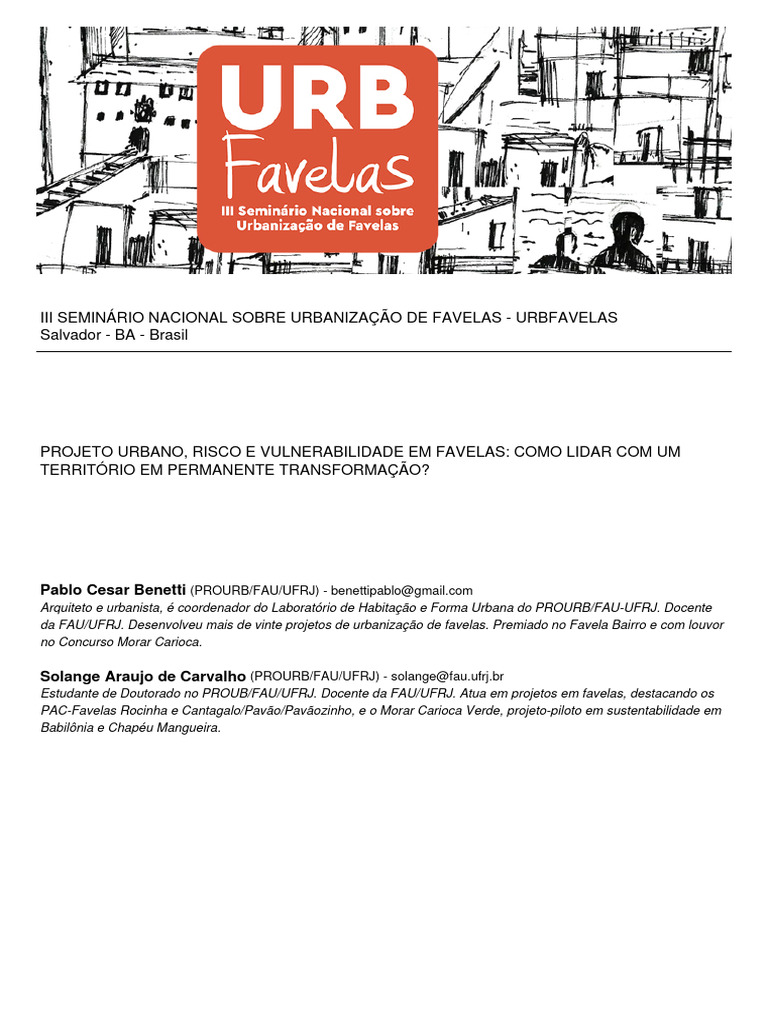 URB
Favelas
III Seminário Nacional sobre Urbanização de Favelas

III SEMINÁRIO NACIONAL SOBRE URBANIZAÇÃO DE FAVELAS - URBFAVELAS
Salvador - BA - Brasil

PROJETO URBANO, RISCO E VULNERABILIDADE EM FAVELAS: COMO LIDAR COM UM TERRITÓRIO EM PERMANENTE TRANSFORMAÇÃO?

Pablo Cesar Benetti (PROURB/FAU/UFRJ) - benettipablo@gmail.com
Arquiteto e urbanista, é coordenador do Laboratório de Habitação e Forma Urbana do PROURB/FAU-UFRJ. Docente da FAU/UFRJ. Desenvolveu mais de vinte projetos de urbanização de favelas. Premiado no Favela Bairro e com louvor no Concurso Morar Carioca.

Solange Araujo de Carvalho (PROURB/FAU/UFRJ) - solange@fau.ufrj.br
Estudante de Doutorado no PROUB/FAU/UFRJ. Docente da FAU/UFRJ. Atua em projetos em favelas, destacando os PAC-Favelas Rocinha e Cantagalo/Pavão/Pavãozinho, e o Morar Carioca Verde, projeto-piloto em sustentabilidade em Babilônia e Chapéu Mangueira.